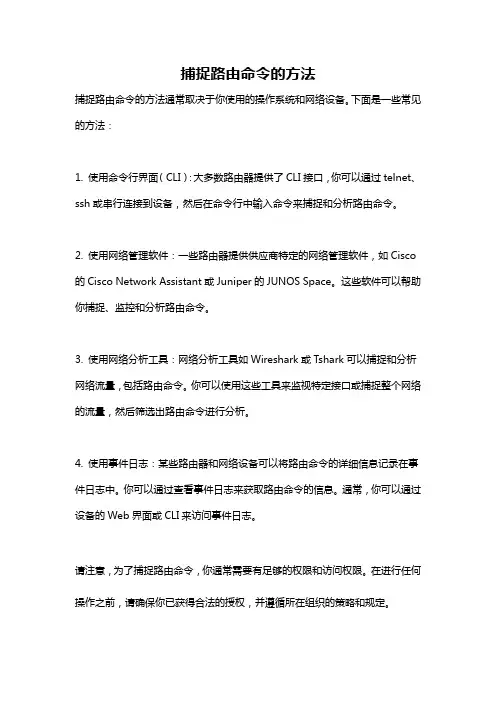 捕捉路由命令的方法

捕捉路由命令的方法通常取决于你使用的操作系统和网络设备。下面是一些常见的方法：

1. 使用命令行界面（CLI）：大多数路由器提供了 CLI 接口，你可以通过 telnet、ssh 或串行连接到设备，然后在命令行中输入命令来捕捉和分析路由命令。

2. 使用网络管理软件：一些路由器提供供应商特定的网络管理软件，如 Cisco 的 Cisco Network Assistant 或 Juniper 的 JUNOS Space。这些软件可以帮助你捕捉、监控和分析路由命令。

3. 使用网络分析工具：网络分析工具如 Wireshark 或 Tshark 可以捕捉和分析网络流量，包括路由命令。你可以使用这些工具来监视特定接口或捕捉整个网络的流量，然后筛选出路由命令进行分析。

4. 使用事件日志：某些路由器和网络设备可以将路由命令的详细信息记录在事件日志中。你可以通过查看事件日志来获取路由命令的信息。通常，你可以通过设备的 Web 界面或 CLI 来访问事件日志。

请注意，为了捕捉路由命令，你通常需要有足够的权限和访问权限。在进行任何操作之前，请确保你已获得合法的授权，并遵循所在组织的策略和规定。